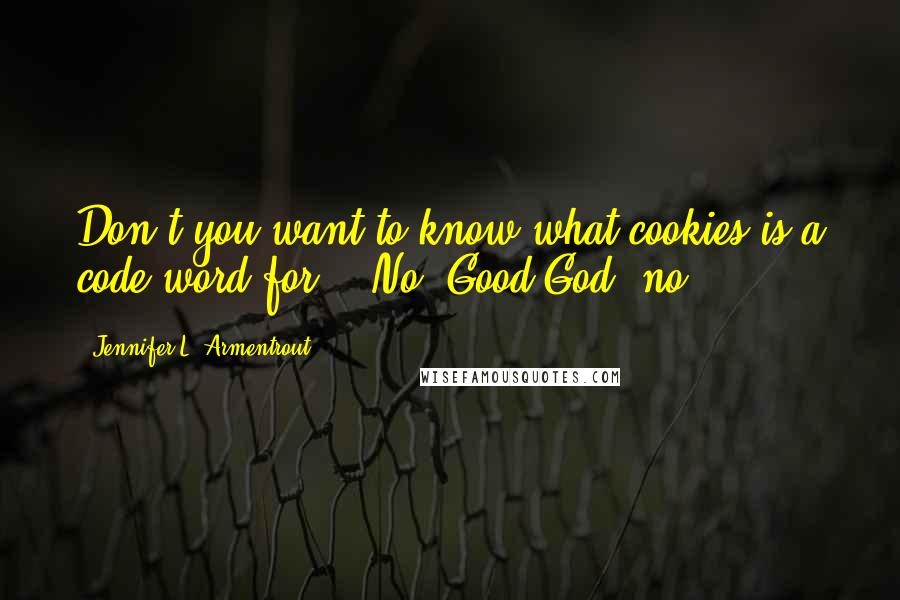 Don't you want to know what cookies is a code word for?" "No. Good God, no.

Jennifer L. Armentrout

WISEFAMOUSQUOTES.COM